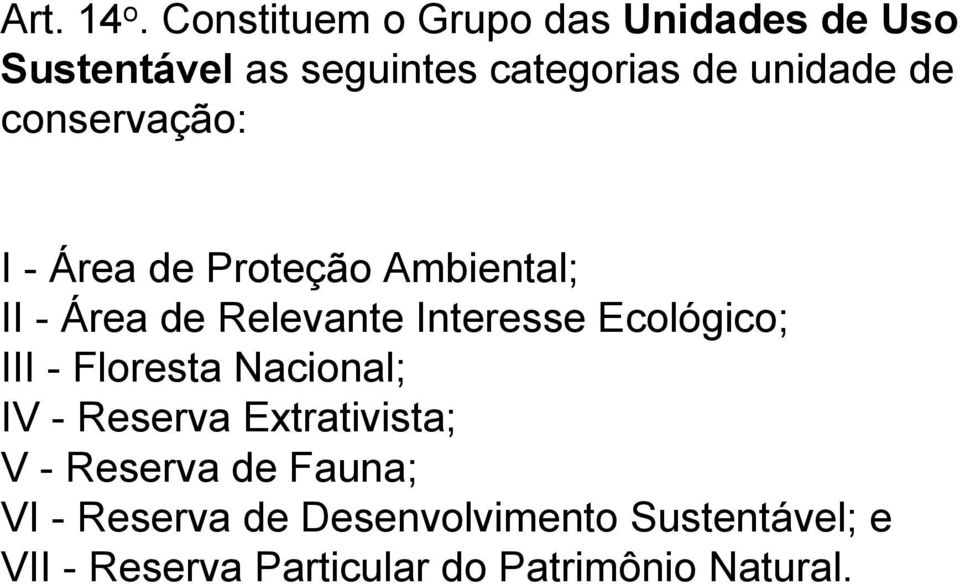 Art. 14º. Constituem o Grupo das Unidades de Uso Sustentável as seguintes categorias de unidade de conservação:

I - Área de Proteção Ambiental;
II - Área de Relevante Interesse Ecológico;
III - Floresta Nacional;
IV - Reserva Extrativista;
V - Reserva de Fauna;
VI - Reserva de Desenvolvimento Sustentável; e
VII - Reserva Particular do Patrimônio Natural.